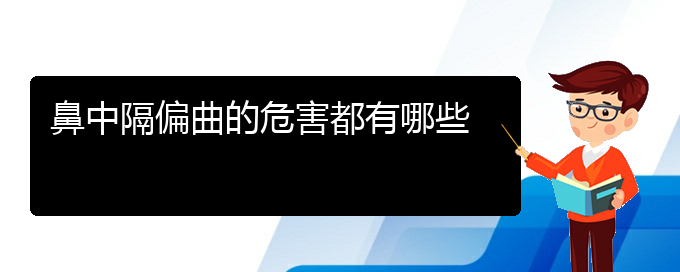 鼻中隔偏曲的危害都有哪些